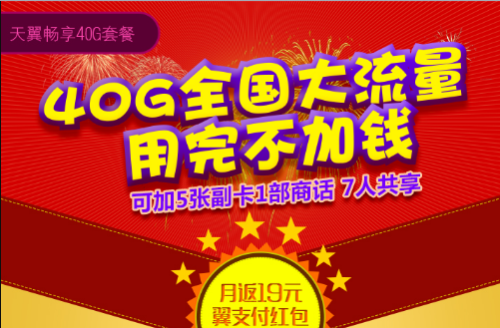 天翼畅享40G套餐

40G全国大流量
用完不加钱

可加5张副卡1部商话 7人共享

月返19元
翼支付红包